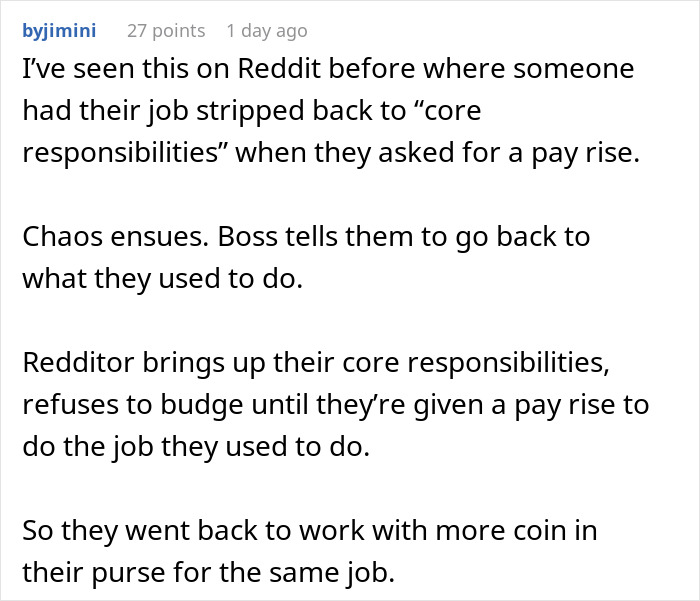 byjimini 27 points 1 day ago

I’ve seen this on Reddit before where someone had their job stripped back to “core responsibilities” when they asked for a pay rise.

Chaos ensues. Boss tells them to go back to what they used to do.

Redditor brings up their core responsibilities, refuses to budge until they’re given a pay rise to do the job they used to do.

So they went back to work with more coin in their purse for the same job.